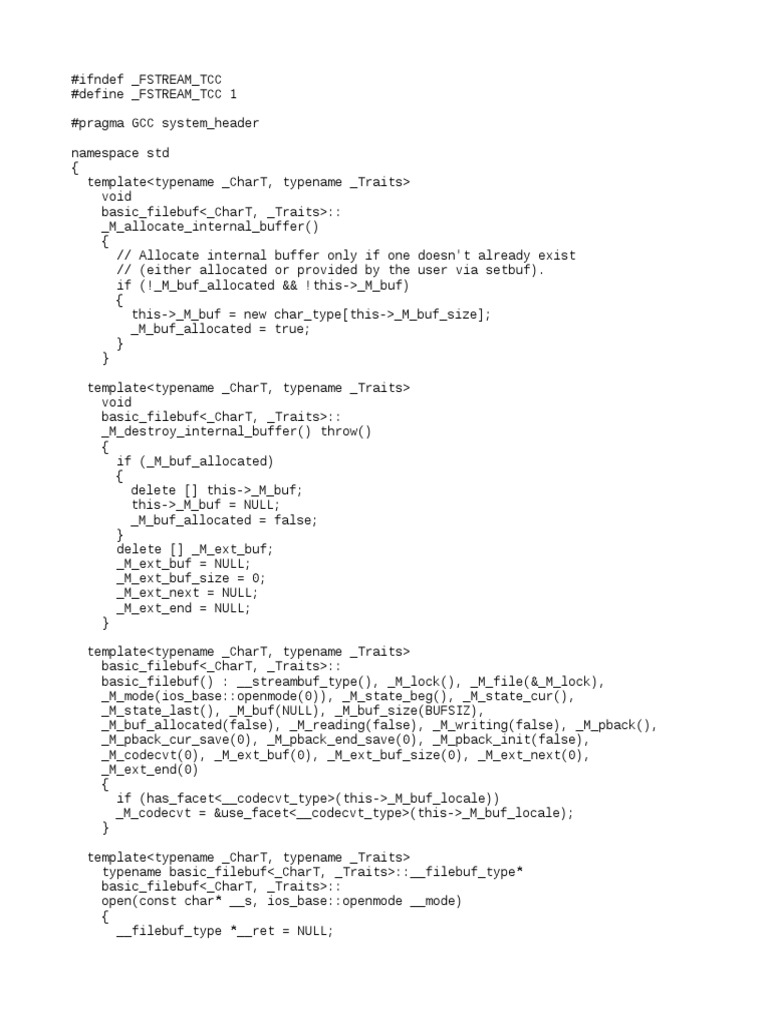 #ifndef _FSTREAM_TCC
#define _FSTREAM_TCC 1

#pragma GCC system_header

namespace std
{
  template<typename _CharT, typename _Traits>
    void
    basic_filebuf<_CharT, _Traits>::
    _M_allocate_internal_buffer()
    {
      // Allocate internal buffer only if one doesn't already exist
      // (either allocated or provided by the user via setbuf).
      if (!_M_buf_allocated && !this->_M_buf)
      {
        this->_M_buf = new char_type[this->_M_buf_size];
        _M_buf_allocated = true;
      }
    }

  template<typename _CharT, typename _Traits>
    void
    basic_filebuf<_CharT, _Traits>::
    _M_destroy_internal_buffer() throw()
    {
      if (_M_buf_allocated)
      {
        delete [] this->_M_buf;
        this->_M_buf = NULL;
        _M_buf_allocated = false;
      }
      delete [] _M_ext_buf;
      _M_ext_buf = NULL;
      _M_ext_buf_size = 0;
      _M_ext_next = NULL;
      _M_ext_end = NULL;
    }

  template<typename _CharT, typename _Traits>
    basic_filebuf<_CharT, _Traits>::
    basic_filebuf() : __streambuf_type(), _M_lock(), _M_file(&_M_lock),
    _M_mode(ios_base::openmode(0)), _M_state_beg(), _M_state_cur(),
    _M_state_last(), _M_buf(NULL), _M_buf_size(BUFSIZ),
    _M_buf_allocated(false), _M_reading(false), _M_writing(false), _M_pback(),
    _M_pback_cur_save(0), _M_pback_end_save(0), _M_pback_init(false),
    _M_codecvt(0), _M_ext_buf(0), _M_ext_buf_size(0), _M_ext_next(0),
    _M_ext_end(0)
    {
      if (has_facet<__codecvt_type>(this->_M_buf_locale))
      _M_codecvt = &use_facet<__codecvt_type>(this->_M_buf_locale);
    }

  template<typename _CharT, typename _Traits>
    typename basic_filebuf<_CharT, _Traits>::__filebuf_type*
    basic_filebuf<_CharT, _Traits>::
    open(const char* __s, ios_base::openmode __mode)
    {
      __filebuf_type *__ret = NULL;